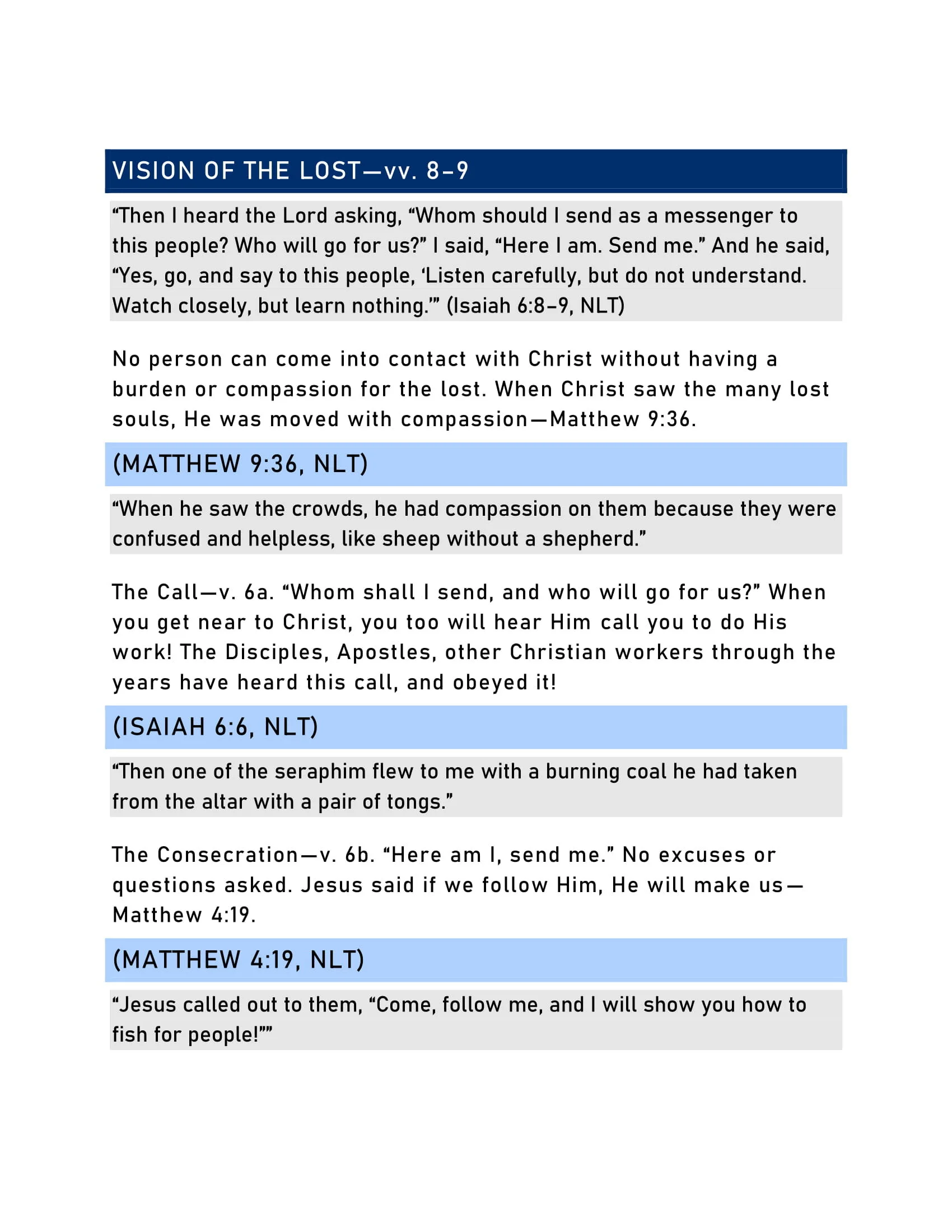 VISION OF THE LOST—vv. 8–9

“Then I heard the Lord asking, “Whom should I send as a messenger to this people? Who will go for us?” I said, “Here I am. Send me.” And he said, “Yes, go, and say to this people, ‘Listen carefully, but do not understand. Watch closely, but learn nothing.’” (Isaiah 6:8–9, NLT)

No person can come into contact with Christ without having a burden or compassion for the lost. When Christ saw the many lost souls, He was moved with compassion—Matthew 9:36.

(MATTHEW 9:36, NLT)

“When he saw the crowds, he had compassion on them because they were confused and helpless, like sheep without a shepherd.”

The Call—v. 6a. “Whom shall I send, and who will go for us?” When you get near to Christ, you too will hear Him call you to do His work! The Disciples, Apostles, other Christian workers through the years have heard this call, and obeyed it!

(ISAIAH 6:6, NLT)

“Then one of the seraphim flew to me with a burning coal he had taken from the altar with a pair of tongs.”

The Consecration—v. 6b. “Here am I, send me.” No excuses or questions asked. Jesus said if we follow Him, He will make us—Matthew 4:19.

(MATTHEW 4:19, NLT)

“Jesus called out to them, “Come, follow me, and I will show you how to fish for people!””